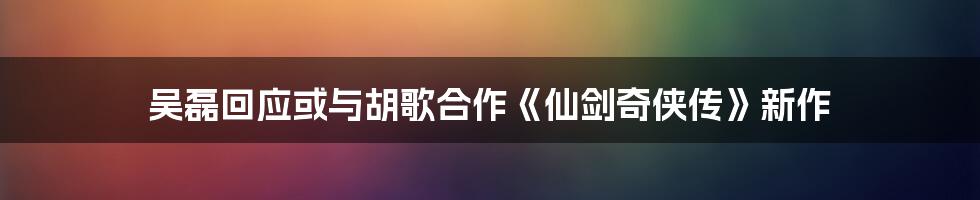 吴磊回应或与胡歌合作《仙剑奇侠传》新作